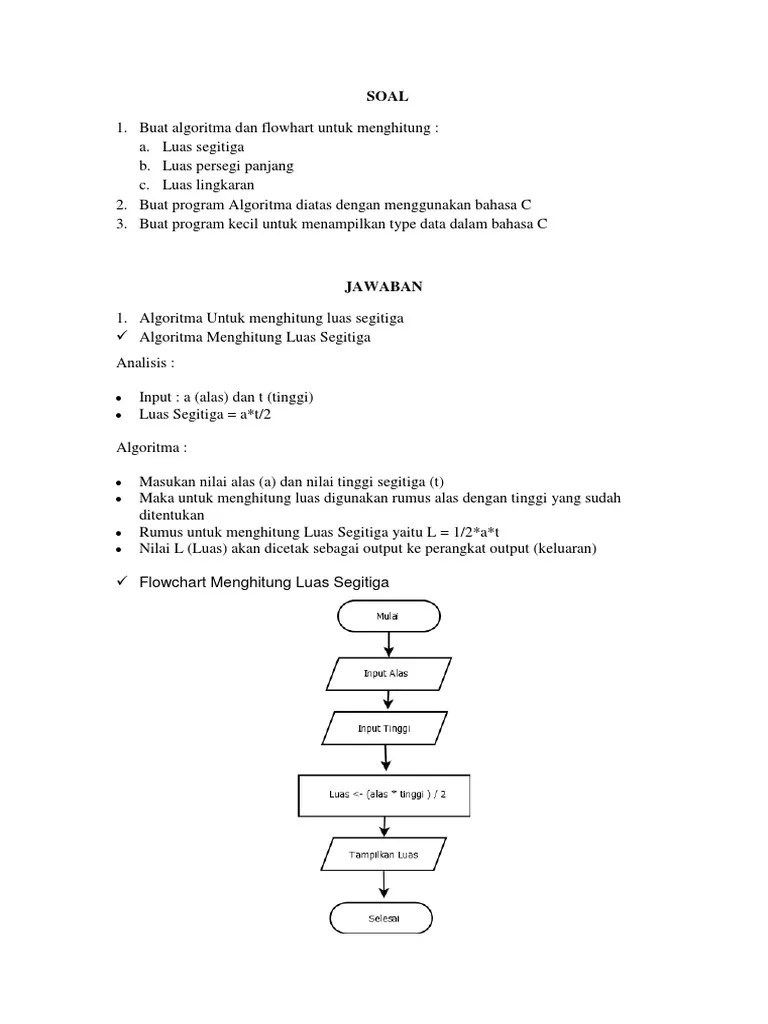 SOAL

1. Buat algoritma dan flowhart untuk menghitung :
a. Luas segitiga
b. Luas persegi panjang
c. Luas lingkaran
2. Buat program Algoritma diatas dengan menggunakan bahasa C
3. Buat program kecil untuk menampilkan type data dalam bahasa C

JAWABAN

1. Algoritma Untuk menghitung luas segitiga
✓ Algoritma Menghitung Luas Segitiga

Analisis :

• Input : a (alas) dan t (tinggi)
• Luas Segitiga = a*t/2

Algoritma :

• Masukan nilai alas (a) dan nilai tinggi segitiga (t)
• Maka untuk menghitung luas digunakan rumus alas dengan tinggi yang sudah ditentukan
• Rumus untuk menghitung Luas Segitiga yaitu L = 1/2*a*t
• Nilai L (Luas) akan dicetak sebagai output ke perangkat output (keluaran)

✓ Flowchart Menghitung Luas Segitiga

Mulai

Input Alas

Input Tinggi

Luas <- (alas * tinggi ) / 2

Tampilkan Luas

Selesai